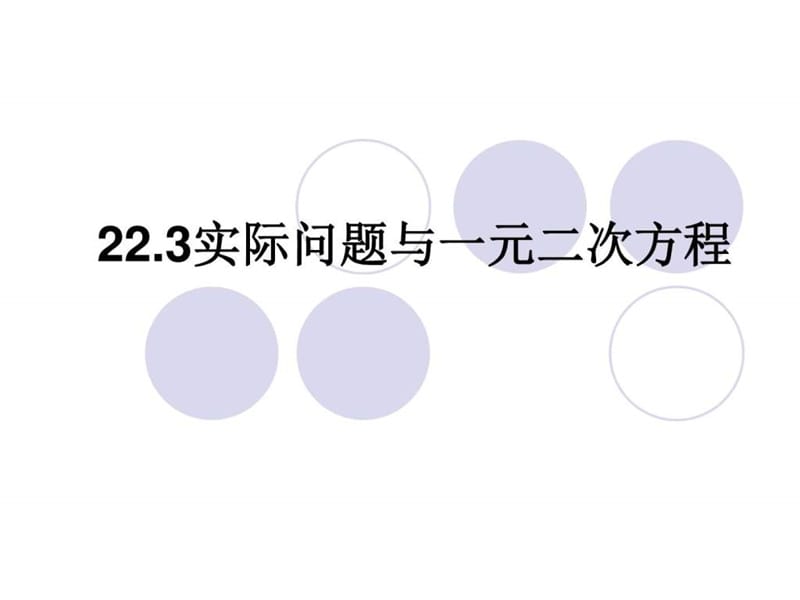 22.3实际问题与一元二次方程